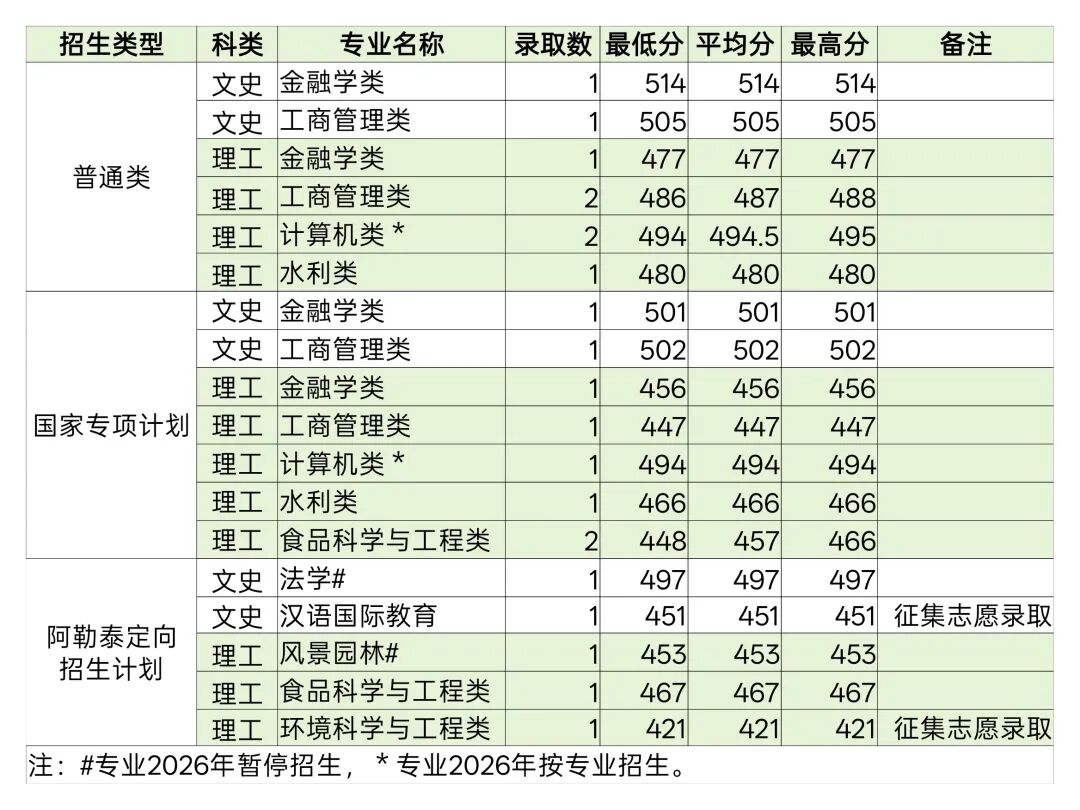 | 招生类型 | 科类 | 专业名称 | 录取数 | 最低分 | 平均分 | 最高分 | 备注 |
|---|---|---|---|---|---|---|---|
| 普通类 | 文史 | 金融学类 | 1 | 514 | 514 | 514 | |
| | 文史 | 工商管理类 | 1 | 505 | 505 | 505 | |
| | 理工 | 金融学类 | 1 | 477 | 477 | 477 | |
| | 理工 | 工商管理类 | 2 | 486 | 487 | 488 | |
| | 理工 | 计算机类 * | 2 | 494 | 494.5 | 495 | |
| | 理工 | 水利类 | 1 | 480 | 480 | 480 | |
| 国家专项计划 | 文史 | 金融学类 | 1 | 501 | 501 | 501 | |
| | 文史 | 工商管理类 | 1 | 502 | 502 | 502 | |
| | 理工 | 金融学类 | 1 | 456 | 456 | 456 | |
| | 理工 | 工商管理类 | 1 | 447 | 447 | 447 | |
| | 理工 | 计算机类 * | 1 | 494 | 494 | 494 | |
| | 理工 | 水利类 | 1 | 466 | 466 | 466 | |
| | 理工 | 食品科学与工程类 | 2 | 448 | 457 | 466 | |
| 阿勒泰定向招生计划 | 文史 | 法学# | 1 | 497 | 497 | 497 | |
| | 文史 | 汉语国际教育 | 1 | 451 | 451 | 451 | 征集志愿录取 |
| | 理工 | 风景园林# | 1 | 453 | 453 | 453 | |
| | 理工 | 食品科学与工程类 | 1 | 467 | 467 | 467 | |
| | 理工 | 环境科学与工程类 | 1 | 421 | 421 | 421 | 征集志愿录取 |

注：#专业2026年暂停招生，＊专业2026年按专业招生。